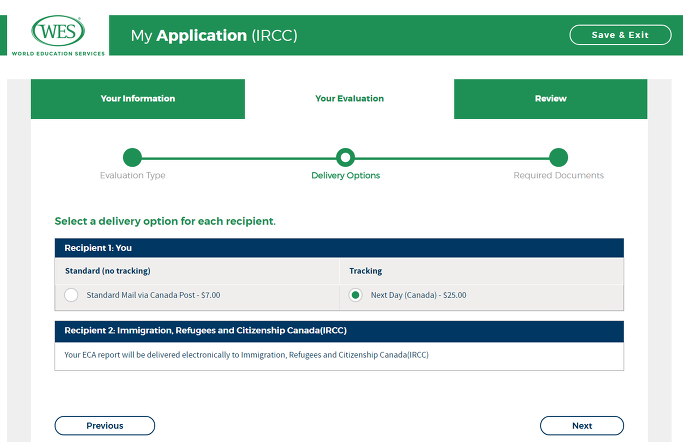 WES
WORLD EDUCATION SERVICES

My Application (IRCC)

Save & Exit

Your Information

Your Evaluation

Review

Evaluation Type

Delivery Options

Required Documents

Select a delivery option for each recipient.

Recipient 1: You

| Standard (no tracking) | Tracking |
|---|---|
| Standard Mail via Canada Post - $7.00 | Next Day (Canada) - $25.00 |

Recipient 2: Immigration, Refugees and Citizenship Canada(IRCC)

Your ECA report will be delivered electronically to Immigration, Refugees and Citizenship Canada(IRCC)

Previous

Next